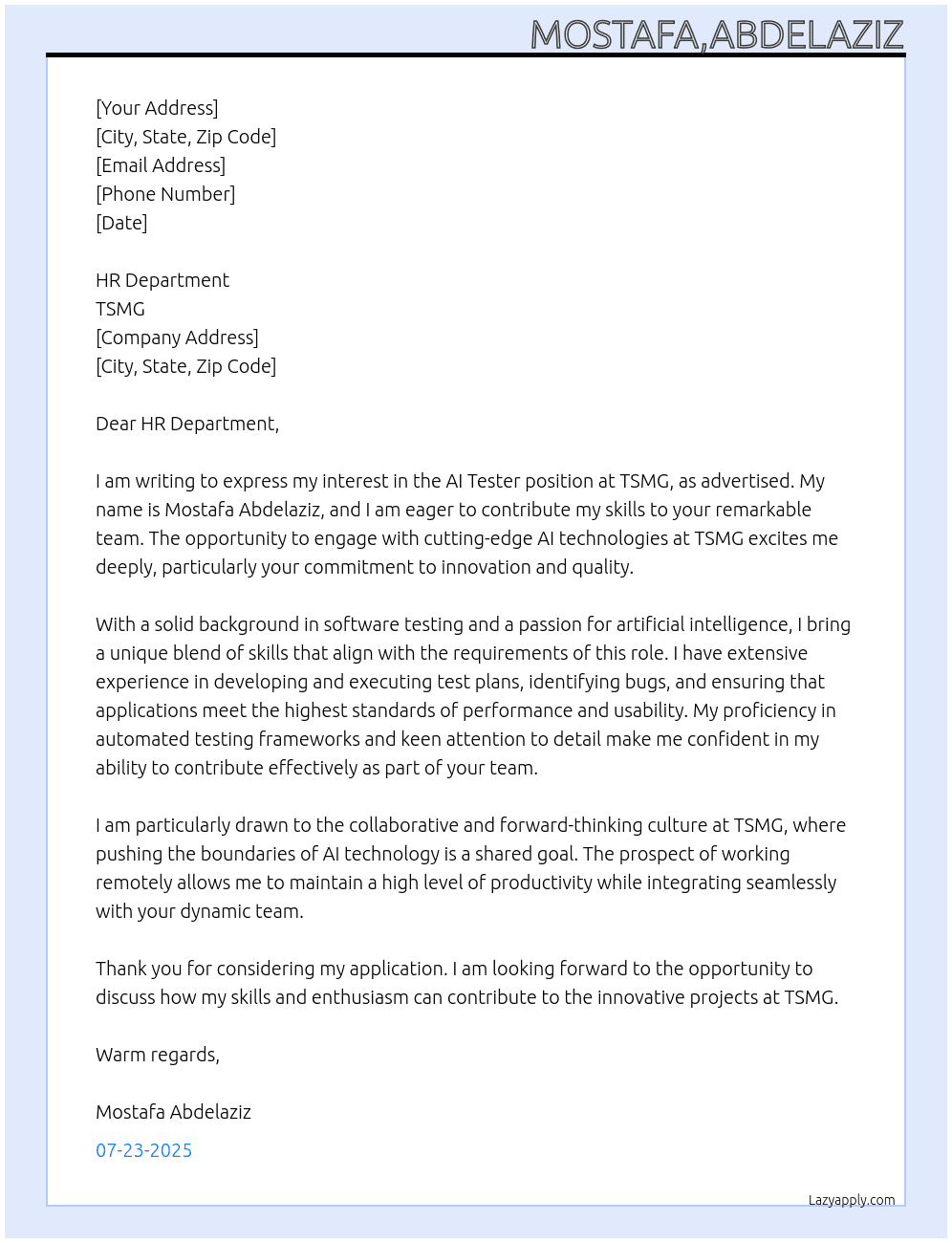 MOSTAFA,ABDELAZIZ

[Your Address]
[City, State, Zip Code]
[Email Address]
[Phone Number]
[Date]

HR Department
TSMG
[Company Address]
[City, State, Zip Code]

Dear HR Department,

I am writing to express my interest in the AI Tester position at TSMG, as advertised. My name is Mostafa Abdelaziz, and I am eager to contribute my skills to your remarkable team. The opportunity to engage with cutting-edge AI technologies at TSMG excites me deeply, particularly your commitment to innovation and quality.

With a solid background in software testing and a passion for artificial intelligence, I bring a unique blend of skills that align with the requirements of this role. I have extensive experience in developing and executing test plans, identifying bugs, and ensuring that applications meet the highest standards of performance and usability. My proficiency in automated testing frameworks and keen attention to detail make me confident in my ability to contribute effectively as part of your team.

I am particularly drawn to the collaborative and forward-thinking culture at TSMG, where pushing the boundaries of AI technology is a shared goal. The prospect of working remotely allows me to maintain a high level of productivity while integrating seamlessly with your dynamic team.

Thank you for considering my application. I am looking forward to the opportunity to discuss how my skills and enthusiasm can contribute to the innovative projects at TSMG.

Warm regards,

Mostafa Abdelaziz

07-23-2025

Lazyapply.com